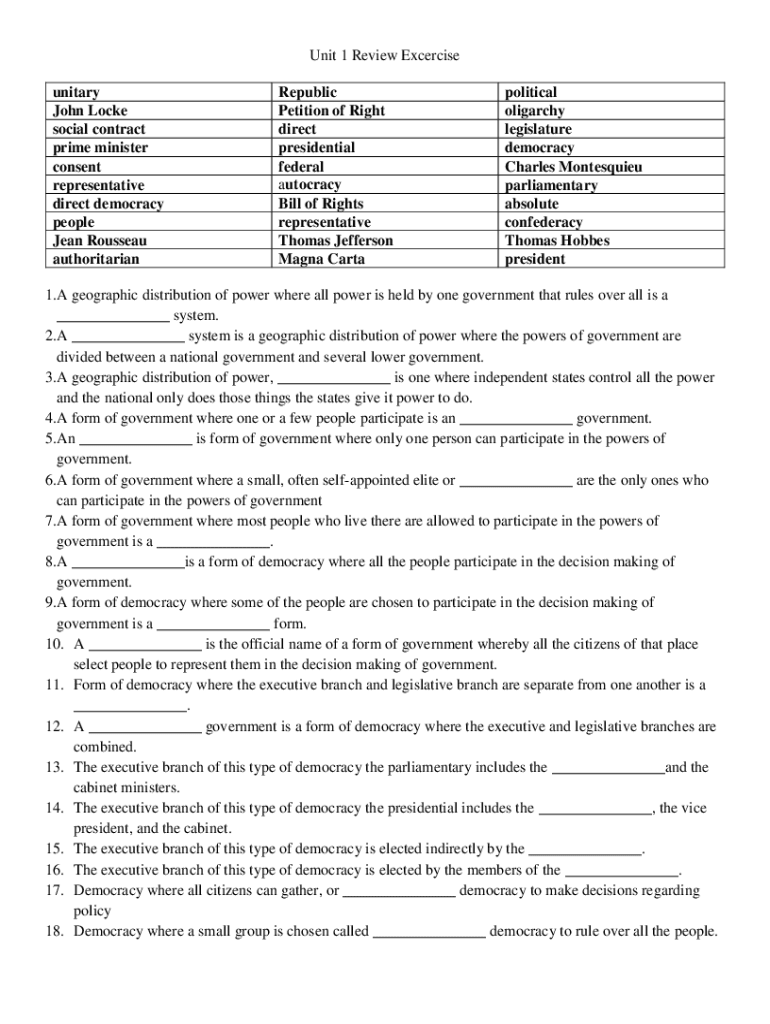 Unit 1 Review Excercise

| unitary | Republic | political |
|---|---|---|
| John Locke | Petition of Right | oligarchy |
| social contract | direct | legislature |
| prime minister | presidential | democracy |
| consent | federal | Charles Montesquieu |
| representative | autocracy | parliamentary |
| direct democracy | Bill of Rights | absolute |
| people | representative | confederacy |
| Jean Rousseau | Thomas Jefferson | Thomas Hobbes |
| authoritarian | Magna Carta | president |

1.A geographic distribution of power where all power is held by one government that rules over all is a _______________ system.
2.A _______________ system is a geographic distribution of power where the powers of government are divided between a national government and several lower government.
3.A geographic distribution of power, _______________ is one where independent states control all the power and the national only does those things the states give it power to do.
4.A form of government where one or a few people participate is an _______________ government.
5.An _______________ is form of government where only one person can participate in the powers of government.
6.A form of government where a small, often self-appointed elite or _______________ are the only ones who can participate in the powers of government
7.A form of government where most people who live there are allowed to participate in the powers of government is a _______________.
8.A _______________is a form of democracy where all the people participate in the decision making of government.
9.A form of democracy where some of the people are chosen to participate in the decision making of government is a _______________ form.
10. A _______________ is the official name of a form of government whereby all the citizens of that place select people to represent them in the decision making of government.
11. Form of democracy where the executive branch and legislative branch are separate from one another is a _______________.
12. A _______________ government is a form of democracy where the executive and legislative branches are combined.
13. The executive branch of this type of democracy the parliamentary includes the _______________and the cabinet ministers.
14. The executive branch of this type of democracy the presidential includes the _______________, the vice president, and the cabinet.
15. The executive branch of this type of democracy is elected indirectly by the _______________.
16. The executive branch of this type of democracy is elected by the members of the _______________.
17. Democracy where all citizens can gather, or _______________ democracy to make decisions regarding policy
18. Democracy where a small group is chosen called _______________ democracy to rule over all the people.